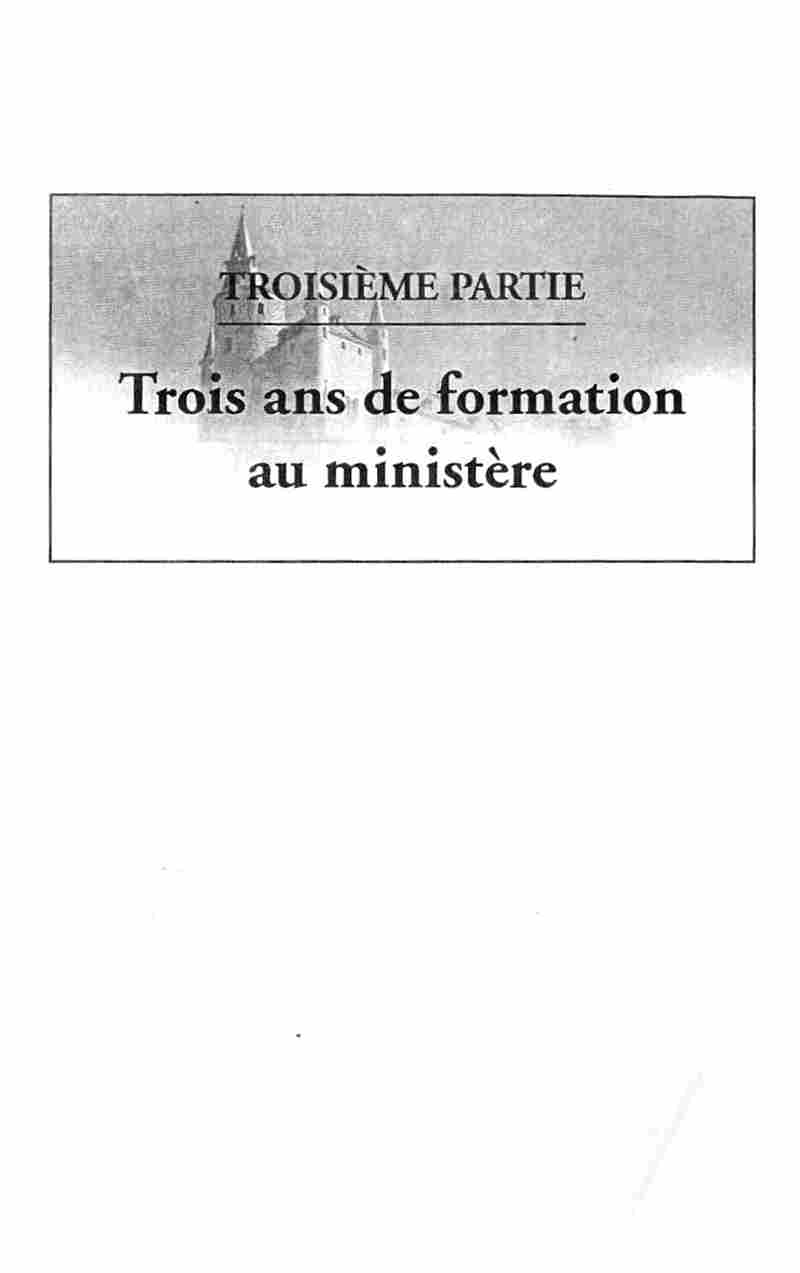 TROISIÈME PARTIE

Trois ans de formation au ministère